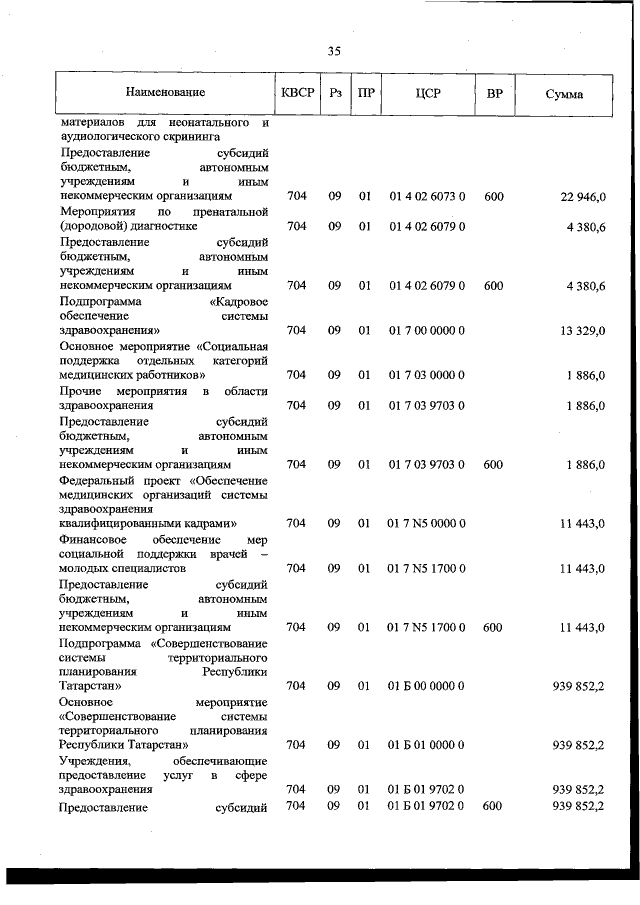 35

| Наименование | КВСР | Рз | ПР | ЦСР | ВР | Сумма |
|---|---|---|---|---|---|---|
| материалов для неонатального и аудиологического скрининга | | | | | | |
| Предоставление субсидий бюджетным, автономным учреждениям и иным некоммерческим организациям | 704 | 09 | 01 | 01 4 02 6073 0 | 600 | 22 946,0 |
| Мероприятия по пренатальной (дородовой) диагностике | 704 | 09 | 01 | 01 4 02 6079 0 | | 4 380,6 |
| Предоставление субсидий бюджетным, автономным учреждениям и иным некоммерческим организациям | 704 | 09 | 01 | 01 4 02 6079 0 | 600 | 4 380,6 |
| Подпрограмма «Кадровое обеспечение системы здравоохранения» | 704 | 09 | 01 | 01 7 00 0000 0 | | 13 329,0 |
| Основное мероприятие «Социальная поддержка отдельных категорий медицинских работников» | 704 | 09 | 01 | 01 7 03 0000 0 | | 1 886,0 |
| Прочие мероприятия в области здравоохранения | 704 | 09 | 01 | 01 7 03 9703 0 | | 1 886,0 |
| Предоставление субсидий бюджетным, автономным учреждениям и иным некоммерческим организациям | 704 | 09 | 01 | 01 7 03 9703 0 | 600 | 1 886,0 |
| Федеральный проект «Обеспечение медицинских организаций системы здравоохранения квалифицированными кадрами» | 704 | 09 | 01 | 01 7 N5 0000 0 | | 11 443,0 |
| Финансовое обеспечение мер социальной поддержки врачей – молодых специалистов | 704 | 09 | 01 | 01 7 N5 1700 0 | | 11 443,0 |
| Предоставление субсидий бюджетным, автономным учреждениям и иным некоммерческим организациям | 704 | 09 | 01 | 01 7 N5 1700 0 | 600 | 11 443,0 |
| Подпрограмма «Совершенствование системы территориального планирования Республики Татарстан» | 704 | 09 | 01 | 01 Б 00 0000 0 | | 939 852,2 |
| Основное мероприятие «Совершенствование системы территориального планирования Республики Татарстан» | 704 | 09 | 01 | 01 Б 01 0000 0 | | 939 852,2 |
| Учреждения, обеспечивающие предоставление услуг в сфере здравоохранения | 704 | 09 | 01 | 01 Б 01 9702 0 | | 939 852,2 |
| Предоставление субсидий | 704 | 09 | 01 | 01 Б 01 9702 0 | 600 | 939 852,2 |